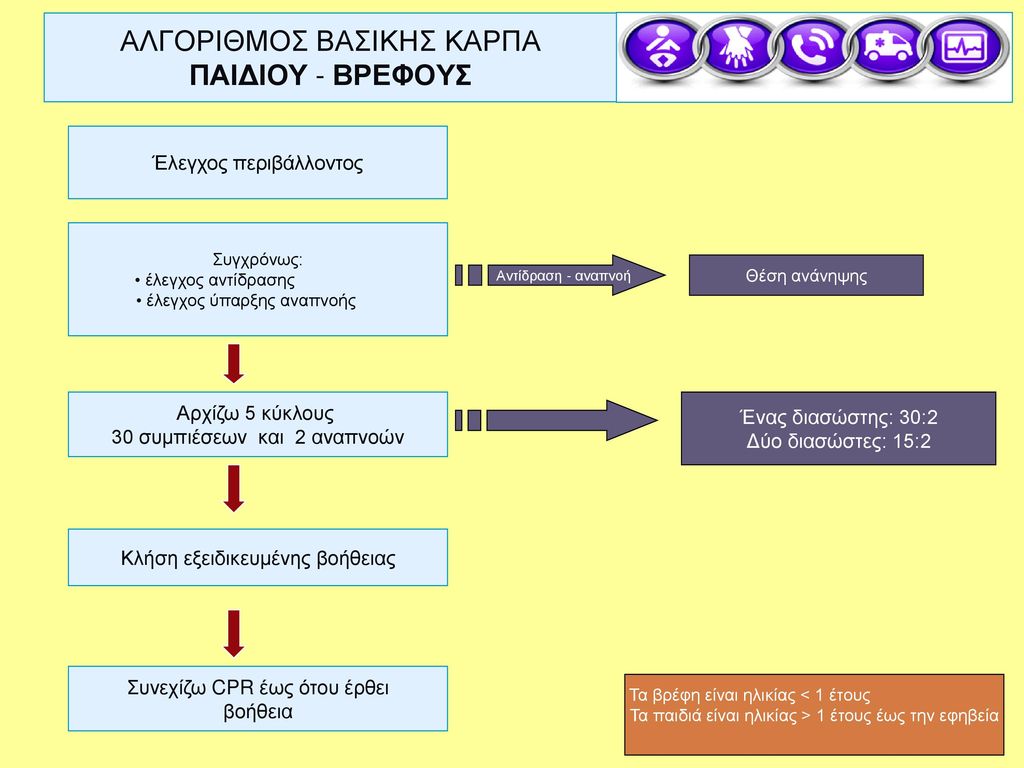 ΑΛΓΟΡΙΘΜΟΣ ΒΑΣΙΚΗΣ ΚΑΡΠΑ
ΠΑΙΔΙΟΥ - ΒΡΕΦΟΥΣ

Έλεγχος περιβάλλοντος

Συγχρόνως:
• έλεγχος αντίδρασης
• έλεγχος ύπαρξης αναπνοής

Αντίδραση - αναπνοή

Θέση ανάνηψης

Αρχίζω 5 κύκλους
30 συμπιέσεων και 2 αναπνοών

Ένας διασώστης: 30:2
Δύο διασώστες: 15:2

Κλήση εξειδικευμένης βοήθειας

Συνεχίζω CPR έως ότου έρθει βοήθεια

Τα βρέφη είναι ηλικίας < 1 έτους
Τα παιδιά είναι ηλικίας > 1 έτους έως την εφηβεία